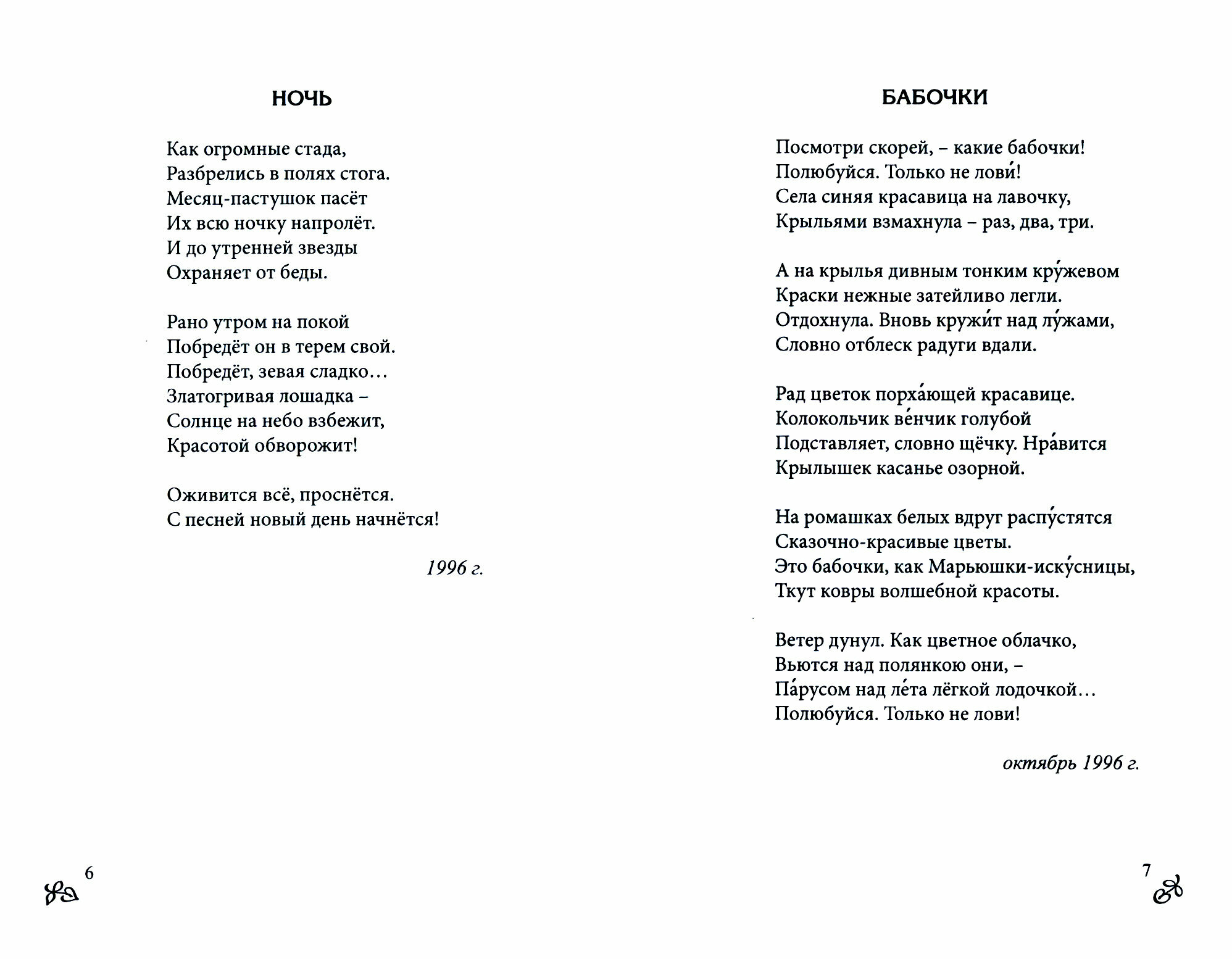 НОЧЬ

Как огромные стада,
Разбрелись в полях стога.
Месяц-пастушок пасёт
Их всю ночку напролёт.
И до утренней звезды
Охраняет от беды.

Рано утром на покой
Побредёт он в терем свой.
Побредёт, зевая сладко…
Златогривая лошадка –
Солнце на небо взбежит,
Красотой обворожит!

Оживится всё, проснётся.
С песней новый день начнётся!

1996 г.

6

БАБОЧКИ

Посмотри скорей, – какие бабочки!
Полюбуйся. Только не лови́!
Села синяя красавица на лавочку,
Крыльями взмахнула – раз, два, три.

А на крылья дивным тонким кру́жевом
Краски нежные затейливо легли.
Отдохнула. Вновь кружи́т над лу́жами,
Словно отблеск радуги вдали.

Рад цветок порха́ющей красавице.
Колокольчик ве́нчик голубой
Подставляет, словно щёчку. Нра́вится
Крылышек касанье озорной.

На ромашках белых вдруг распу́стятся
Сказочно-красивые цветы.
Это бабочки, как Марьюшки-иску́сницы,
Ткут ковры волшебной красоты.

Ветер дунул. Как цветное облачко,
Вьются над полянкою они, –
Па́русом над ле́та лёгкой лодочкой…
Полюбуйся. Только не лови!

октябрь 1996 г.

7